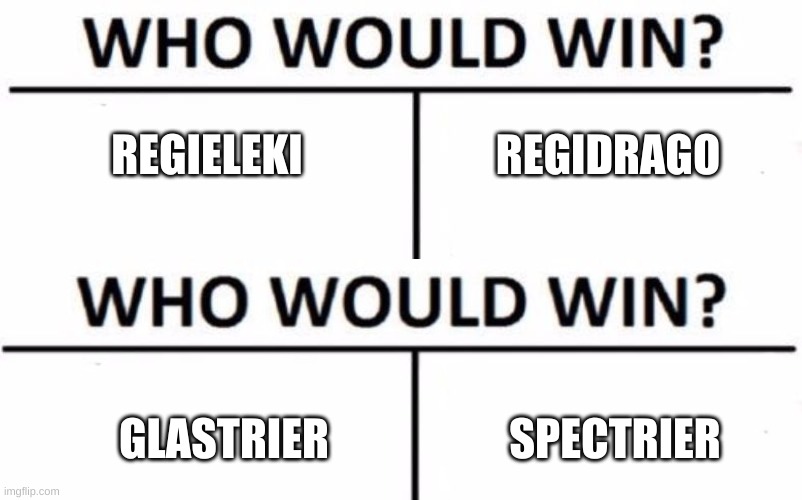 WHO WOULD WIN?

REGIELEKI

REGIDRAGO

WHO WOULD WIN?

GLASTRIER

SPECTRIER

imgflip.com